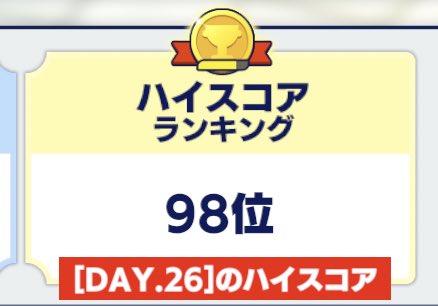 ハイスコア
ランキング

98位

[DAY.26]のハイスコア